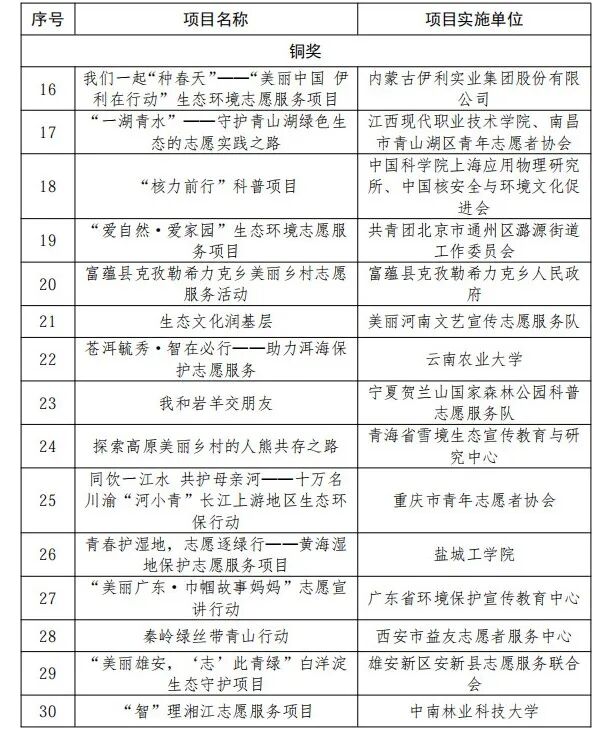 | 序号 | 项目名称 | 项目实施单位 |
|---|---|---|
| 铜奖 | | |
| 16 | 我们一起“种春天”——“美丽中国 伊利在行动”生态环境志愿服务项目 | 内蒙古伊利实业集团股份有限公司 |
| 17 | “一湖青水”——守护青山湖绿色生态的志愿实践之路 | 江西现代职业技术学院、南昌市青山湖区青年志愿者协会 |
| 18 | “核力前行”科普项目 | 中国科学院上海应用物理研究所、中国核安全与环境文化促进会 |
| 19 | “爱自然·爱家园”生态环境志愿服务项目 | 共青团北京市通州区潞源街道工作委员会 |
| 20 | 富蕴县克孜勒希力克乡美丽乡村志愿服务活动 | 富蕴县克孜勒希力克乡人民政府 |
| 21 | 生态文化润基层 | 美丽河南文艺宣传志愿服务队 |
| 22 | 苍洱毓秀·智在必行——助力洱海保护志愿服务 | 云南农业大学 |
| 23 | 我和岩羊交朋友 | 宁夏贺兰山国家森林公园科普志愿服务队 |
| 24 | 探索高原美丽乡村的人熊共存之路 | 青海省雪境生态宣传教育与研究中心 |
| 25 | 同饮一江水 共护母亲河——十万名川渝“河小青”长江上游地区生态环保行动 | 重庆市青年志愿者协会 |
| 26 | 青春护湿地，志愿逐绿行——黄海湿地保护志愿服务项目 | 盐城工学院 |
| 27 | “美丽广东·巾帼故事妈妈”志愿宣讲行动 | 广东省环境保护宣传教育中心 |
| 28 | 秦岭绿丝带青山行动 | 西安市益友志愿者服务中心 |
| 29 | “美丽雄安，‘志’此青绿”白洋淀生态守护项目 | 雄安新区安新县志愿服务联合会 |
| 30 | “智”理湘江志愿服务项目 | 中南林业科技大学 |